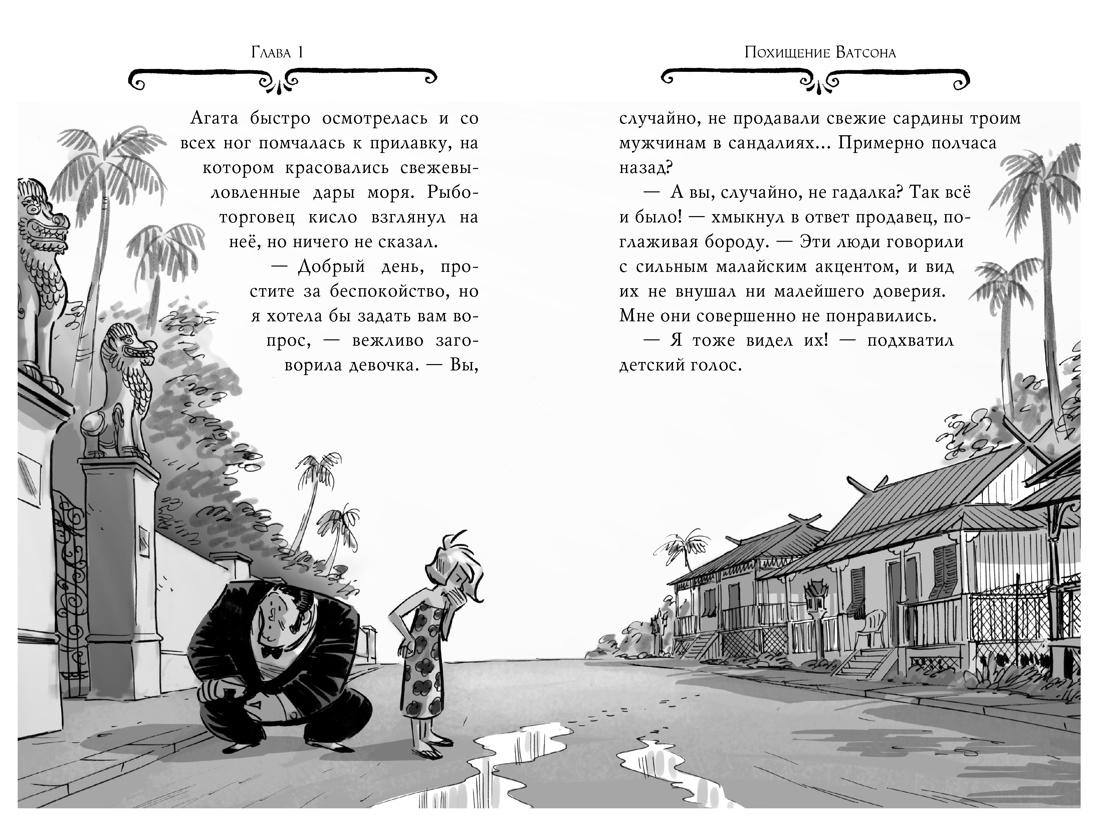 Глава 1

Агата быстро осмотрелась и со всех ног помчалась к прилавку, на котором красовались свежевыловленные дары моря. Рыботорговец кисло взглянул на неё, но ничего не сказал.

— Добрый день, простите за беспокойство, но я хотела бы задать вам вопрос, — вежливо заговорила девочка. — Вы,

Похищение Ватсона

случайно, не продавали свежие сардины троим мужчинам в сандалиях... Примерно полчаса назад?

— А вы, случайно, не гадалка? Так всё и было! — хмыкнул в ответ продавец, поглаживая бороду. — Эти люди говорили с сильным малайским акцентом, и вид их не внушал ни малейшего доверия. Мне они совершенно не понравились.

— Я тоже видел их! — подхватил детский голос.